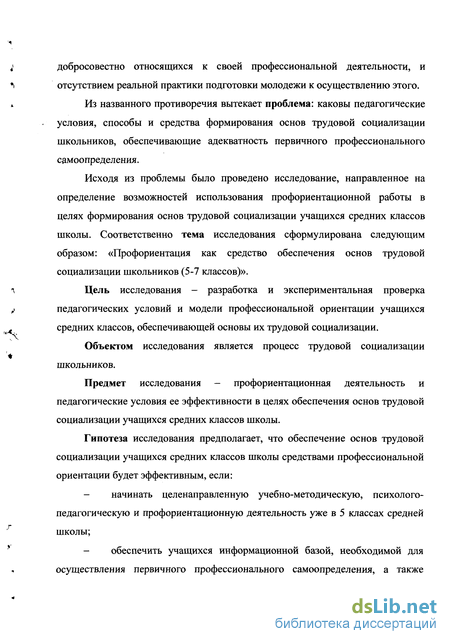 добросовестно относящихся к своей профессиональной деятельности, и отсутствием реальной практики подготовки молодежи к осуществлению этого.

Из названного противоречия вытекает проблема: каковы педагогические условия, способы и средства формирования основ трудовой социализации школьников, обеспечивающие адекватность первичного профессионального самоопределения.

Исходя из проблемы было проведено исследование, направленное на определение возможностей использования профориентационной работы в целях формирования основ трудовой социализации учащихся средних классов школы. Соответственно тема исследования сформулирована следующим образом: «Профориентация как средство обеспечения основ трудовой социализации школьников (5-7 классов)».

Цель исследования – разработка и экспериментальная проверка педагогических условий и модели профессиональной ориентации учащихся средних классов, обеспечивающей основы их трудовой социализации.

Объектом исследования является процесс трудовой социализации школьников.

Предмет исследования – профориентационная деятельность и педагогические условия ее эффективности в целях обеспечения основ трудовой социализации учащихся средних классов школы.

Гипотеза исследования предполагает, что обеспечение основ трудовой социализации учащихся средних классов школы средствами профессиональной ориентации будет эффективным, если:

– начинать целенаправленную учебно-методическую, психолого-педагогическую и профориентационную деятельность уже в 5 классах средней школы;

– обеспечить учащихся информационной базой, необходимой для осуществления первичного профессионального самоопределения, а также

dsLib.net
библиотека диссертаций